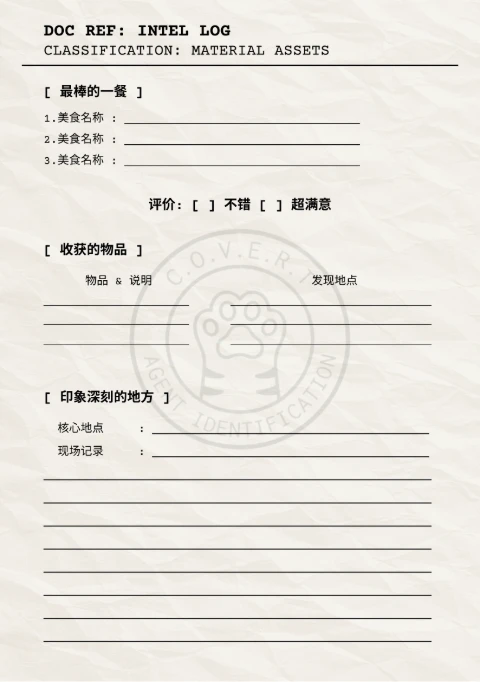 DOC REF: INTEL LOG
CLASSIFICATION: MATERIAL ASSETS

[ 最棒的一餐 ]

1.美食名称 :
2.美食名称 :
3.美食名称 :

评价: [ ] 不错 [ ] 超满意

[ 收获的物品 ]

物品 & 说明

发现地点

C.O.V.E.R.

AGENT IDENTIFICATION

[ 印象深刻的地方 ]

核心地点 :
现场记录 :